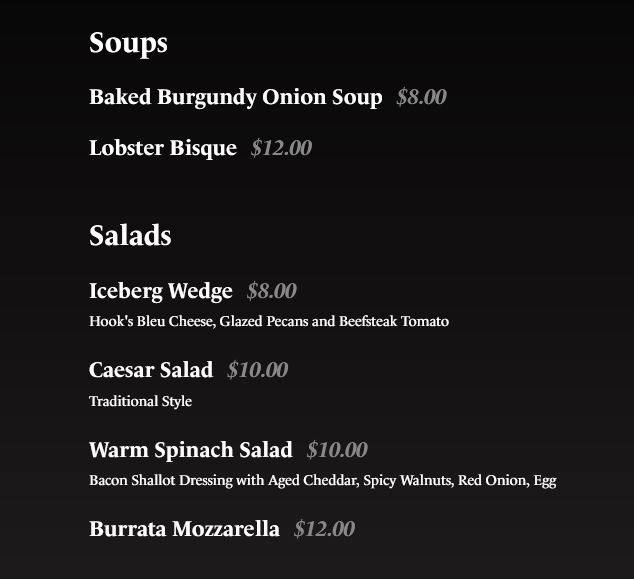 Soups

Baked Burgundy Onion Soup $8.00

Lobster Bisque $12.00

Salads

Iceberg Wedge $8.00

Hook's Bleu Cheese, Glazed Pecans and Beefsteak Tomato

Caesar Salad $10.00

Traditional Style

Warm Spinach Salad $10.00

Bacon Shallot Dressing with Aged Cheddar, Spicy Walnuts, Red Onion, Egg

Burrata Mozzarella $12.00